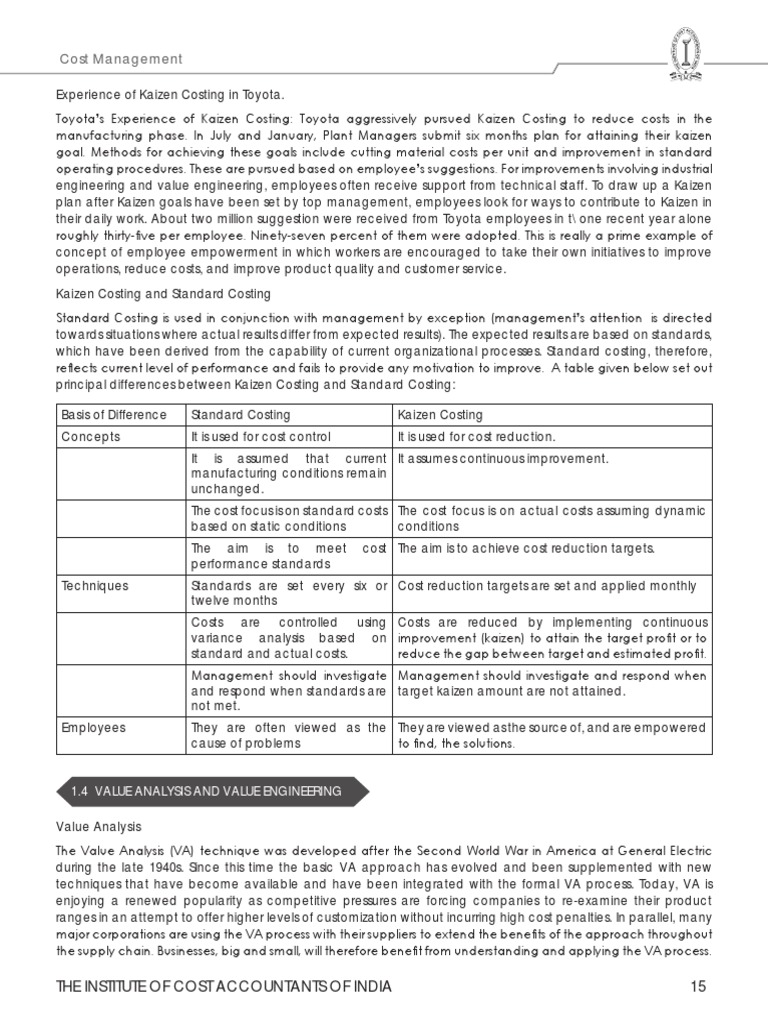 Cost Management

Experience of Kaizen Costing in Toyota.

Toyota's Experience of Kaizen Costing: Toyota aggressively pursued Kaizen Costing to reduce costs in the manufacturing phase. In July and January, Plant Managers submit six months plan for attaining their kaizen goal. Methods for achieving these goals include cutting material costs per unit and improvement in standard operating procedures. These are pursued based on employee's suggestions. For improvements involving industrial engineering and value engineering, employees often receive support from technical staff. To draw up a Kaizen plan after Kaizen goals have been set by top management, employees look for ways to contribute to Kaizen in their daily work. About two million suggestion were received from Toyota employees in t\ one recent year alone roughly thirty-five per employee. Ninety-seven percent of them were adopted. This is really a prime example of concept of employee empowerment in which workers are encouraged to take their own initiatives to improve operations, reduce costs, and improve product quality and customer service.

Kaizen Costing and Standard Costing

Standard Costing is used in conjunction with management by exception (management's attention is directed towards situations where actual results differ from expected results). The expected results are based on standards, which have been derived from the capability of current organizational processes. Standard costing, therefore, reflects current level of performance and fails to provide any motivation to improve. A table given below set out principal differences between Kaizen Costing and Standard Costing:

| Basis of Difference | Standard Costing | Kaizen Costing |
|---|---|---|
| Concepts | It is used for cost control | It is used for cost reduction. |
| | It is assumed that current manufacturing conditions remain unchanged. | It assumes continuous improvement. |
| | The cost focus is on standard costs based on static conditions | The cost focus is on actual costs assuming dynamic conditions |
| | The aim is to meet cost performance standards | The aim is to achieve cost reduction targets. |
| Techniques | Standards are set every six or twelve months | Cost reduction targets are set and applied monthly |
| | Costs are controlled using variance analysis based on standard and actual costs. | Costs are reduced by implementing continuous improvement (kaizen) to attain the target profit or to reduce the gap between target and estimated profit. |
| | Management should investigate and respond when standards are not met. | Management should investigate and respond when target kaizen amount are not attained. |
| Employees | They are often viewed as the cause of problems | They are viewed as the source of, and are empowered to find, the solutions. |

1.4 VALUE ANALYSIS AND VALUE ENGINEERING

Value Analysis

The Value Analysis (VA) technique was developed after the Second World War in America at General Electric during the late 1940s. Since this time the basic VA approach has evolved and been supplemented with new techniques that have become available and have been integrated with the formal VA process. Today, VA is enjoying a renewed popularity as competitive pressures are forcing companies to re-examine their product ranges in an attempt to offer higher levels of customization without incurring high cost penalties. In parallel, many major corporations are using the VA process with their suppliers to extend the benefits of the approach throughout the supply chain. Businesses, big and small, will therefore benefit from understanding and applying the VA process.

THE INSTITUTE OF COST ACCOUNTANTS OF INDIA 15